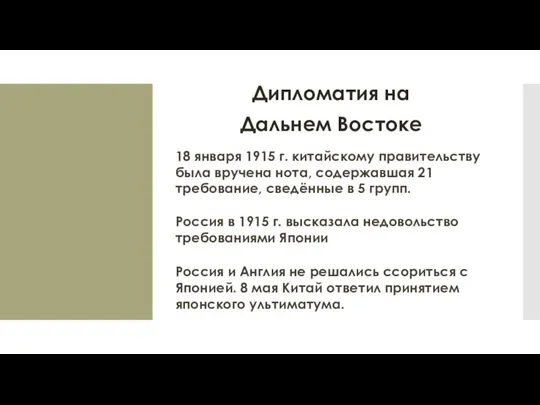 Дипломатия на Дальнем Востоке

18 января 1915 г. китайскому правительству была вручена нота, содержавшая 21 требование, сведённые в 5 групп.

Россия в 1915 г. высказала недовольство требованиями Японии

Россия и Англия не решались ссориться с Японией. 8 мая Китай ответил принятием японского ультиматума.